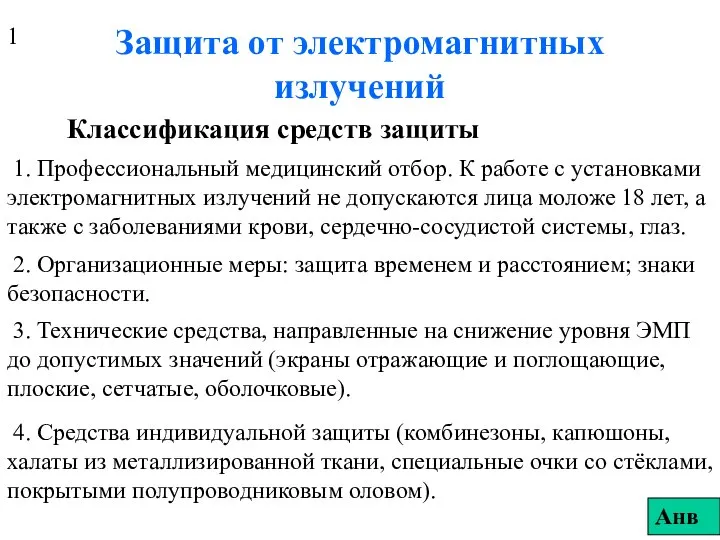 1

Защита от электромагнитных излучений

Классификация средств защиты

1. Профессиональный медицинский отбор. К работе с установками электромагнитных излучений не допускаются лица моложе 18 лет, а также с заболеваниями крови, сердечно-сосудистой системы, глаз.

2. Организационные меры: защита временем и расстоянием; знаки безопасности.

3. Технические средства, направленные на снижение уровня ЭМП до допустимых значений (экраны отражающие и поглощающие, плоские, сетчатые, оболочковые).

4. Средства индивидуальной защиты (комбинезоны, капюшоны, халаты из металлизированной ткани, специальные очки со стёклами, покрытыми полупроводниковым оловом).

Анв